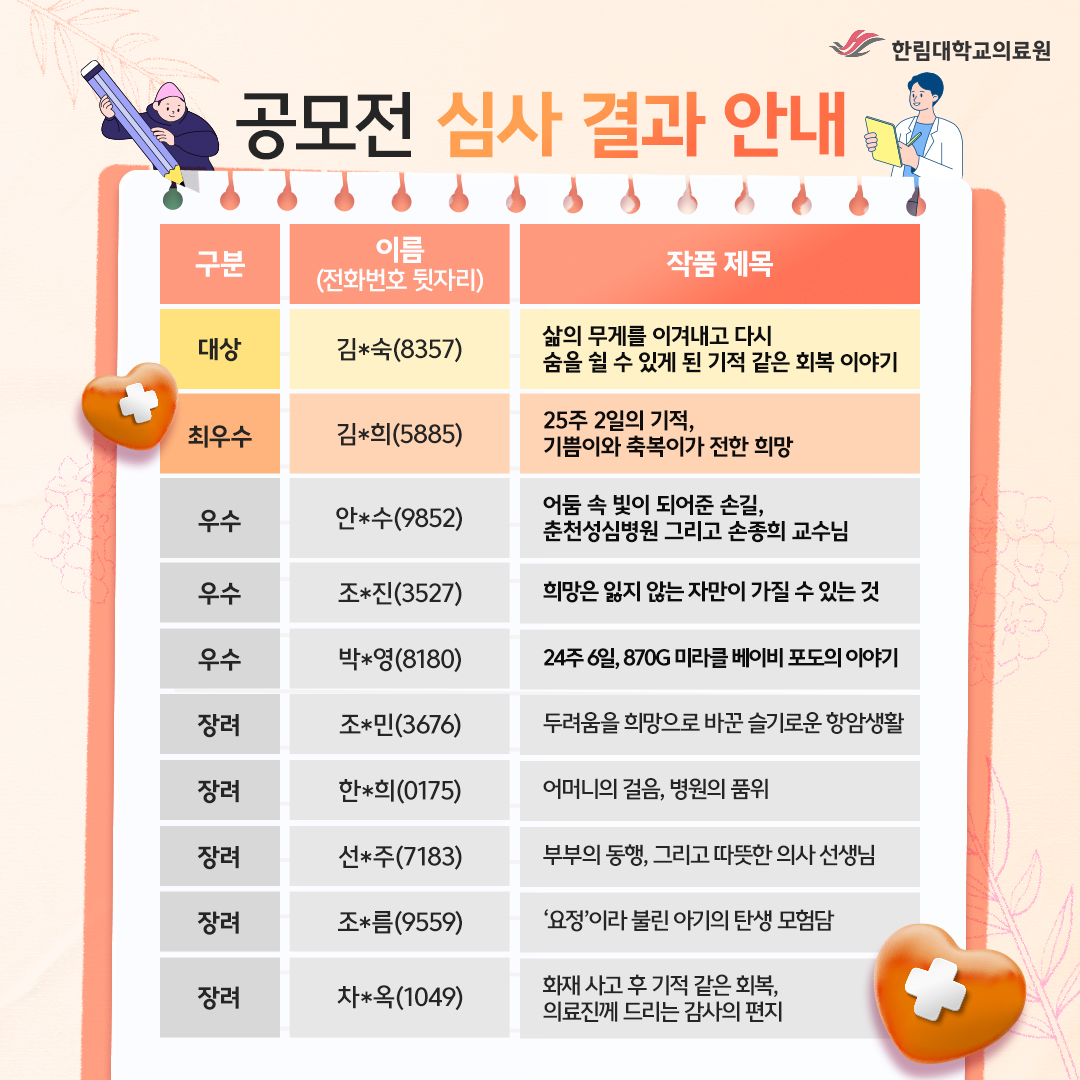 한림대학교의료원

공모전 심사 결과 안내

| 구분 | 이름 (전화번호 뒷자리) | 작품 제목 |
|---|---|---|
| 대상 | 김*숙(8357) | 삶의 무게를 이겨내고 다시 숨을 쉴 수 있게 된 기적 같은 회복 이야기 |
| 최우수 | 김*희(5885) | 25주 2일의 기적, 기쁨이와 축복이가 전한 희망 |
| 우수 | 안*수(9852) | 어둠 속 빛이 되어준 손길, 춘천성심병원 그리고 손종희 교수님 |
| 우수 | 조*진(3527) | 희망은 잃지 않는 자만이 가질 수 있는 것 |
| 우수 | 박*영(8180) | 24주 6일, 870G 미라클 베이비 포도의 이야기 |
| 장려 | 조*민(3676) | 두려움을 희망으로 바꾼 슬기로운 항암생활 |
| 장려 | 한*희(0175) | 어머니의 걸음, 병원의 품위 |
| 장려 | 선*주(7183) | 부부의 동행, 그리고 따뜻한 의사 선생님 |
| 장려 | 조*름(9559) | '요정'이라 불린 아기의 탄생 모험담 |
| 장려 | 차*옥(1049) | 화재 사고 후 기적 같은 회복, 의료진께 드리는 감사의 편지 |